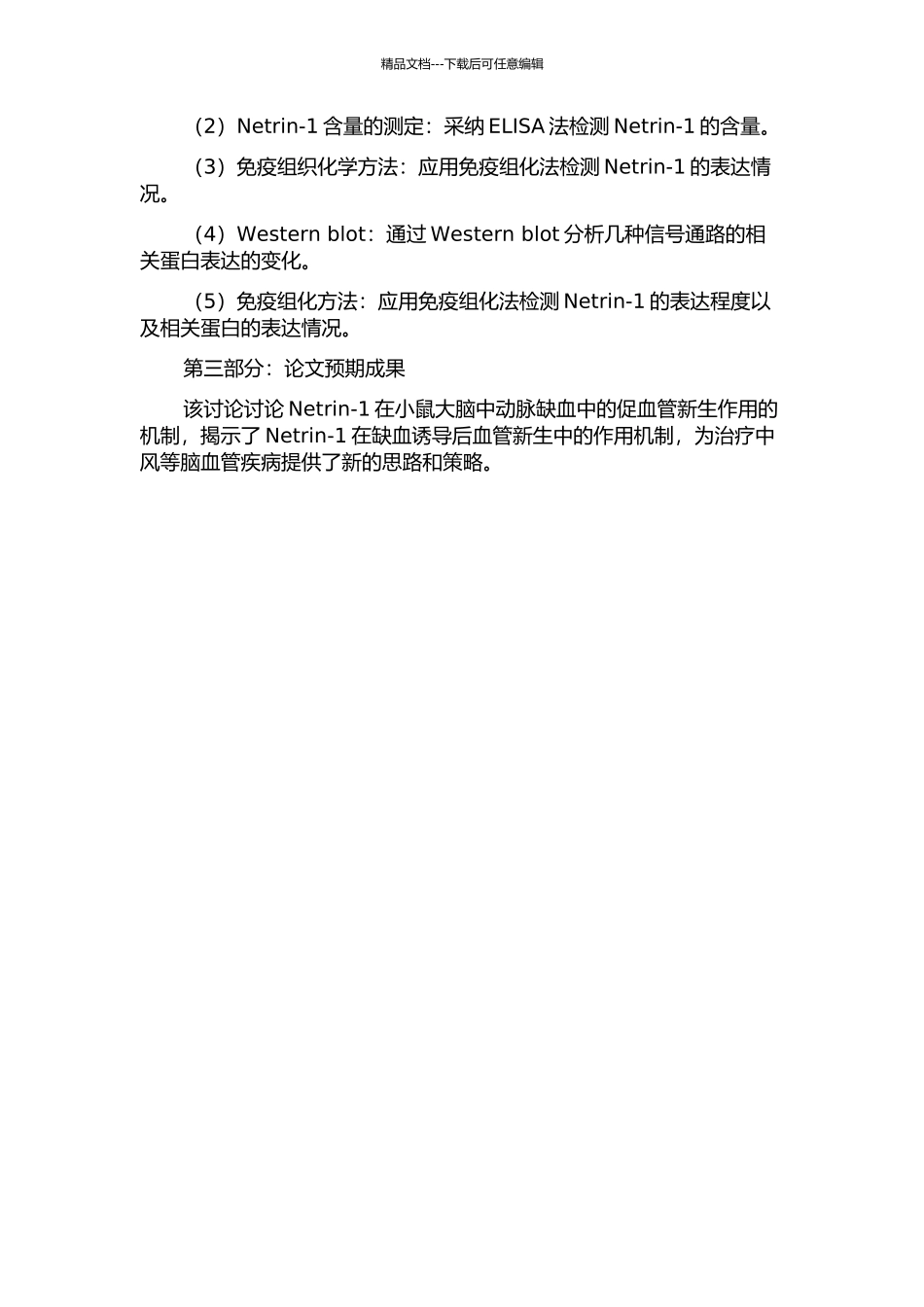 精品文档---下载后可任意编辑

（2）Netrin-1 含量的测定：采纳 ELISA 法检测 Netrin-1 的含量。

（3）免疫组织化学方法：应用免疫组化法检测 Netrin-1 的表达情况。

（4）Western blot：通过 Western blot 分析几种信号通路的相关蛋白表达的变化。

（5）免疫组化方法：应用免疫组化法检测 Netrin-1 的表达程度以及相关蛋白的表达情况。

第三部分：论文预期成果

该讨论讨论 Netrin-1 在小鼠大脑中动脉缺血中的促血管新生作用的机制，揭示了 Netrin-1 在缺血诱导后血管新生中的作用机制，为治疗中风等脑血管疾病提供了新的思路和策略。